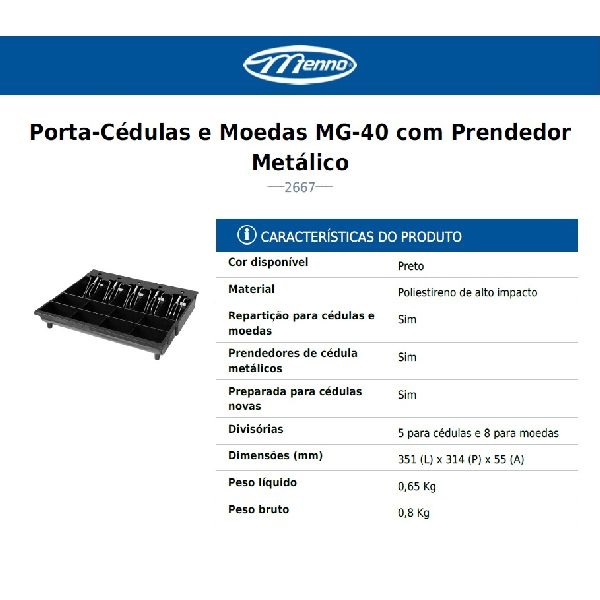 Menno

Porta-Cédulas e Moedas MG-40 com Prendedor Metálico

2667

CARACTERÍSTICAS DO PRODUTO

| Cor disponível | Preto |
|---|---|
| Material | Poliestireno de alto impacto |
| Repartição para cédulas e moedas | Sim |
| Prendedores de cédula metálicos | Sim |
| Preparada para cédulas novas | Sim |
| Divisórias | 5 para cédulas e 8 para moedas |
| Dimensões (mm) | 351 (L) x 314 (P) x 55 (A) |
| Peso líquido | 0,65 Kg |
| Peso bruto | 0,8 Kg |